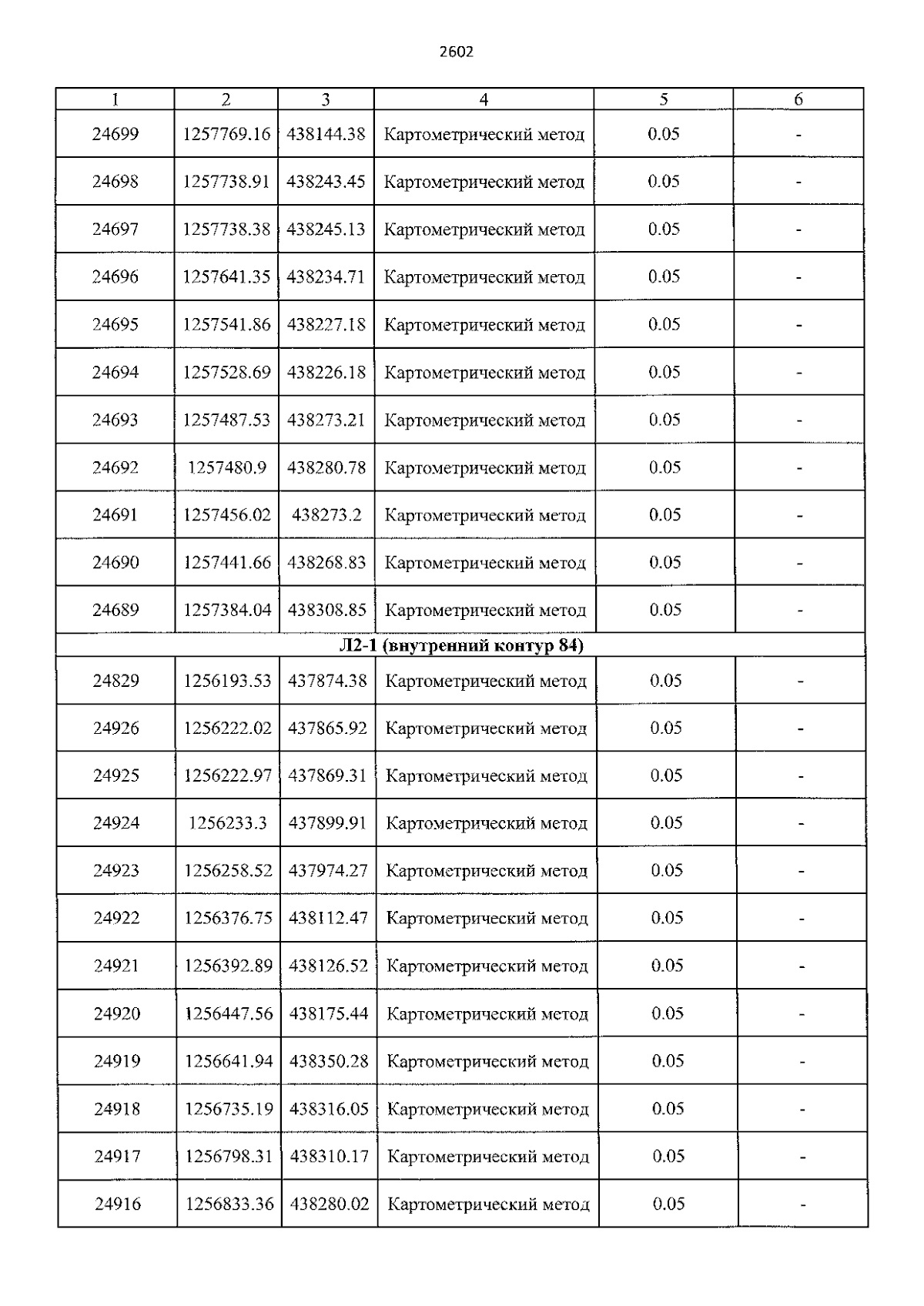 2602

| 1 | 2 | 3 | 4 | 5 | 6 |
|---|---|---|---|---|---|
| 24699 | 1257769.16 | 438144.38 | Картометрический метод | 0.05 | - |
| 24698 | 1257738.91 | 438243.45 | Картометрический метод | 0.05 | - |
| 24697 | 1257738.38 | 438245.13 | Картометрический метод | 0.05 | - |
| 24696 | 1257641.35 | 438234.71 | Картометрический метод | 0.05 | - |
| 24695 | 1257541.86 | 438227.18 | Картометрический метод | 0.05 | - |
| 24694 | 1257528.69 | 438226.18 | Картометрический метод | 0.05 | - |
| 24693 | 1257487.53 | 438273.21 | Картометрический метод | 0.05 | - |
| 24692 | 1257480.9 | 438280.78 | Картометрический метод | 0.05 | - |
| 24691 | 1257456.02 | 438273.2 | Картометрический метод | 0.05 | - |
| 24690 | 1257441.66 | 438268.83 | Картометрический метод | 0.05 | - |
| 24689 | 1257384.04 | 438308.85 | Картометрический метод | 0.05 | - |
| Л2-1 (внутренний контур 84) | | | | | |
| 24829 | 1256193.53 | 437874.38 | Картометрический метод | 0.05 | - |
| 24926 | 1256222.02 | 437865.92 | Картометрический метод | 0.05 | - |
| 24925 | 1256222.97 | 437869.31 | Картометрический метод | 0.05 | - |
| 24924 | 1256233.3 | 437899.91 | Картометрический метод | 0.05 | - |
| 24923 | 1256258.52 | 437974.27 | Картометрический метод | 0.05 | - |
| 24922 | 1256376.75 | 438112.47 | Картометрический метод | 0.05 | - |
| 24921 | 1256392.89 | 438126.52 | Картометрический метод | 0.05 | - |
| 24920 | 1256447.56 | 438175.44 | Картометрический метод | 0.05 | - |
| 24919 | 1256641.94 | 438350.28 | Картометрический метод | 0.05 | - |
| 24918 | 1256735.19 | 438316.05 | Картометрический метод | 0.05 | - |
| 24917 | 1256798.31 | 438310.17 | Картометрический метод | 0.05 | - |
| 24916 | 1256833.36 | 438280.02 | Картометрический метод | 0.05 | - |